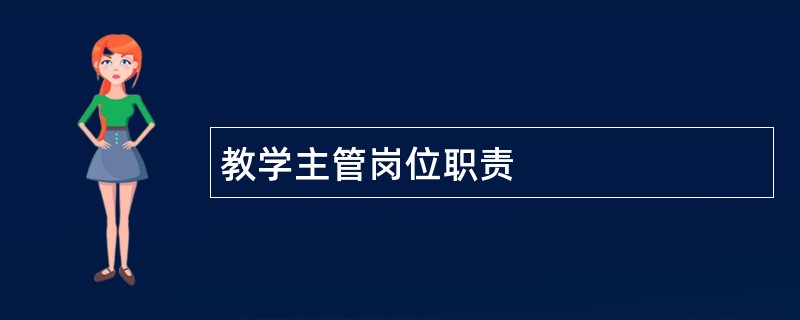 教学主管岗位职责